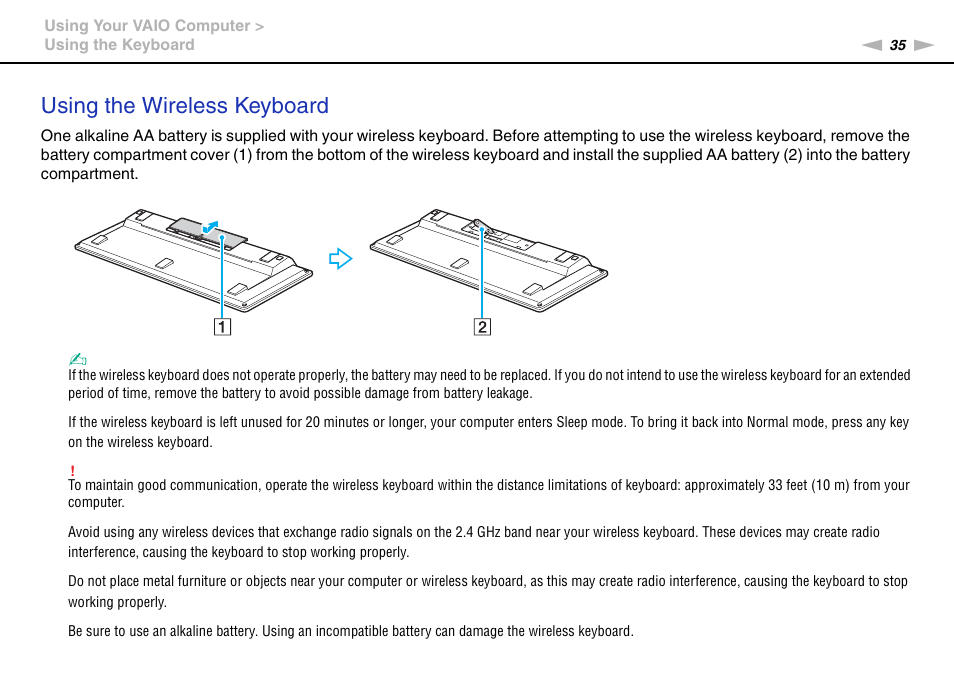 Using Your VAIO Computer >
Using the Keyboard

35

Using the Wireless Keyboard

One alkaline AA battery is supplied with your wireless keyboard. Before attempting to use the wireless keyboard, remove the battery compartment cover (1) from the bottom of the wireless keyboard and install the supplied AA battery (2) into the battery compartment.

1

2

If the wireless keyboard does not operate properly, the battery may need to be replaced. If you do not intend to use the wireless keyboard for an extended period of time, remove the battery to avoid possible damage from battery leakage.

If the wireless keyboard is left unused for 20 minutes or longer, your computer enters Sleep mode. To bring it back into Normal mode, press any key on the wireless keyboard.

!
To maintain good communication, operate the wireless keyboard within the distance limitations of keyboard: approximately 33 feet (10 m) from your computer.

Avoid using any wireless devices that exchange radio signals on the 2.4 GHz band near your wireless keyboard. These devices may create radio interference, causing the keyboard to stop working properly.

Do not place metal furniture or objects near your computer or wireless keyboard, as this may create radio interference, causing the keyboard to stop working properly.

Be sure to use an alkaline battery. Using an incompatible battery can damage the wireless keyboard.